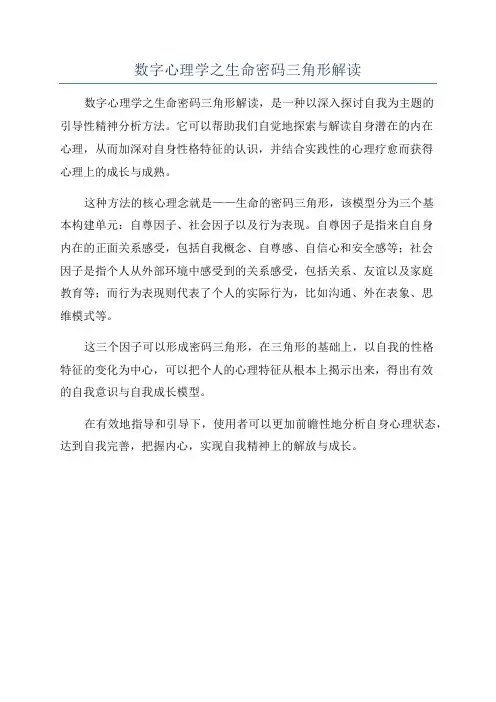 数字心理学之生命密码三角形解读

数字心理学之生命密码三角形解读，是一种以深入探讨自我为主题的引导性精神分析方法。它可以帮助我们自觉地探索与解读自身潜在的内在心理，从而加深对自身性格特征的认识，并结合实践性的心理疗愈而获得心理上的成长与成熟。

这种方法的核心理念就是——生命的密码三角形，该模型分为三个基本构建单元：自尊因子、社会因子以及行为表现。自尊因子是指来自自身内在的正面关系感受，包括自我概念、自尊感、自信心和安全感等；社会因子是指个人从外部环境中感受到的关系感受，包括关系、友谊以及家庭教育等；而行为表现则代表了个人的实际行为，比如沟通、外在表象、思维模式等。

这三个因子可以形成密码三角形，在三角形的基础上，以自我的性格特征的变化为中心，可以把个人的心理特征从根本上揭示出来，得出有效的自我意识与自我成长模型。

在有效地指导和引导下，使用者可以更加前瞻性地分析自身心理状态，达到自我完善，把握内心，实现自我精神上的解放与成长。